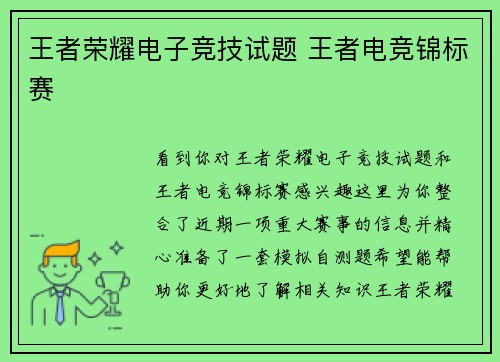 王者荣耀电子竞技试题 王者电竞锦标赛

看到你对王者荣耀电子竞技试题和王者电竞锦标赛感兴趣这里为你整合了近期一项重大赛事的信息并精心准备了一套模拟自测题希望能帮助你更好地了解相关知识王者荣耀